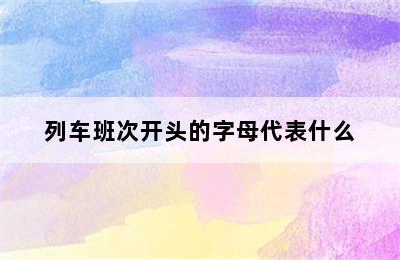 列车班次开头的字母代表什么